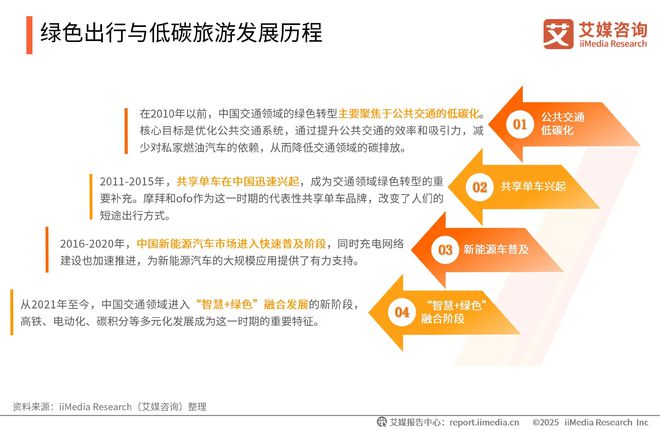 绿色出行与低碳旅游发展历程

艾 艾媒咨询
iiMedia Research

在2010年以前，中国交通领域的绿色转型主要聚焦于公共交通的低碳化。核心目标是优化公共交通系统，通过提升公共交通的效率和吸引力，减少对私家燃油汽车的依赖，从而降低交通领域的碳排放。

01 公共交通低碳化

2011-2015年，共享单车在中国迅速兴起，成为交通领域绿色转型的重要补充。摩拜和ofo作为这一时期的代表性共享单车品牌，改变了人们的短途出行方式。

02 共享单车兴起

2016-2020年，中国新能源汽车市场进入快速普及阶段，同时充电网络建设也加速推进，为新能源汽车的大规模应用提供了有力支持。

03 新能源车普及

从2021年至今，中国交通领域进入“智慧+绿色”融合发展的新阶段，高铁、电动化、碳积分等多元化发展成为这一时期的重要特征。

04 “智慧+绿色”融合阶段

资料来源：iiMedia Research（艾媒咨询）整理

艾媒报告中心：report.iimedia.cn ©2025 iiMedia Research Inc